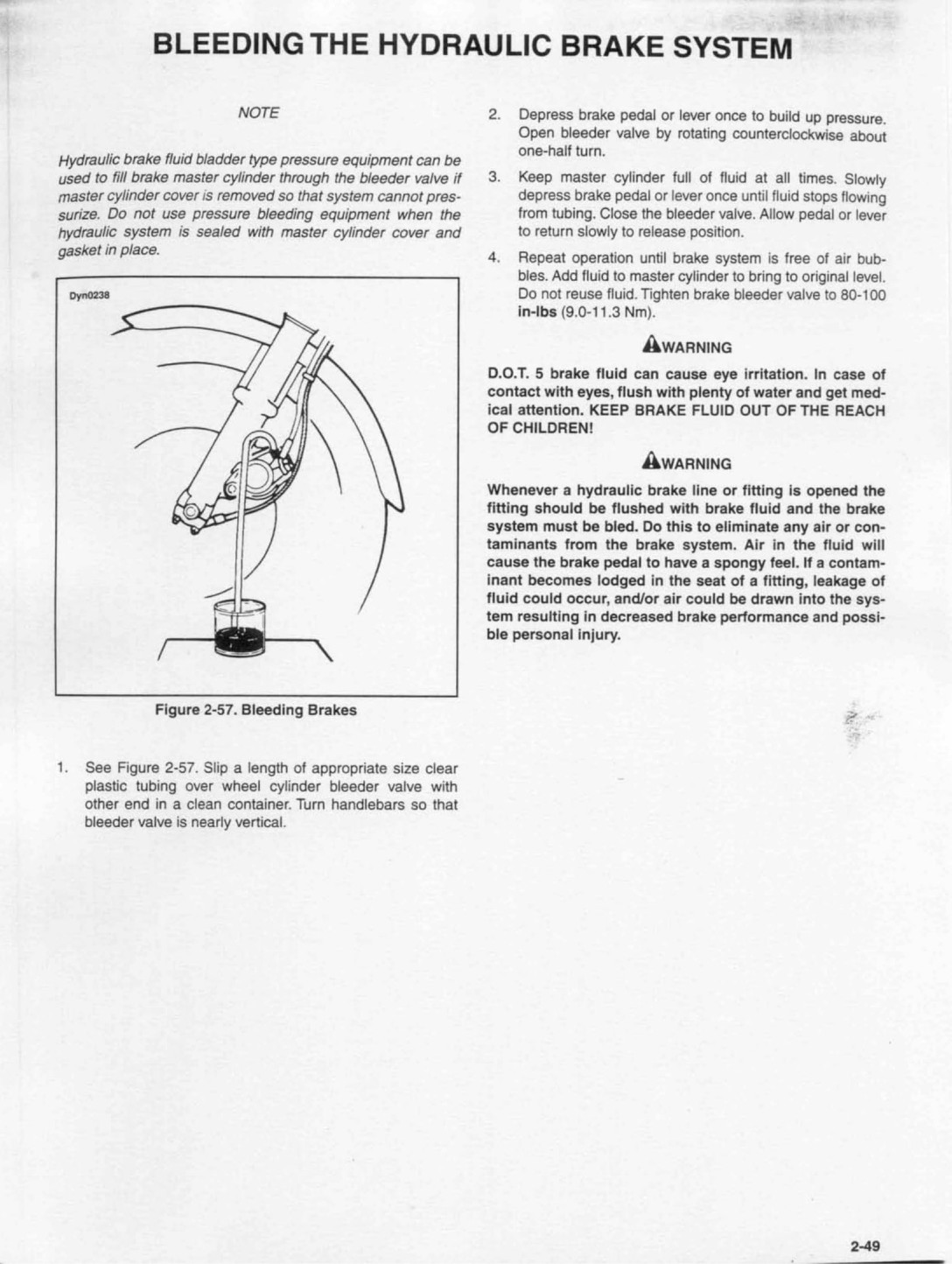 BLEEDING THE HYDRAULIC BRAKE SYSTEM

NOTE

Hydraulic brake fluid bladder type pressure equipment can be used to fill brake master cylinder through the bleeder valve if master cylinder cover is removed so that system cannot pressurize. Do not use pressure bleeding equipment when the hydraulic system is sealed with master cylinder cover and gasket in place.

Dyn0238

Figure 2-57. Bleeding Brakes

1. See Figure 2-57. Slip a length of appropriate size clear plastic tubing over wheel cylinder bleeder valve with other end in a clean container. Turn handlebars so that bleeder valve is nearly vertical.

2. Depress brake pedal or lever once to build up pressure. Open bleeder valve by rotating counterclockwise about one-half turn.

3. Keep master cylinder full of fluid at all times. Slowly depress brake pedal or lever once until fluid stops flowing from tubing. Close the bleeder valve. Allow pedal or lever to return slowly to release position.

4. Repeat operation until brake system is free of air bubbles. Add fluid to master cylinder to bring to original level. Do not reuse fluid. Tighten brake bleeder valve to 80-100 in-lbs (9.0-11.3 Nm).

WARNING

D.O.T. 5 brake fluid can cause eye irritation. In case of contact with eyes, flush with plenty of water and get medical attention. KEEP BRAKE FLUID OUT OF THE REACH OF CHILDREN!

WARNING

Whenever a hydraulic brake line or fitting is opened the fitting should be flushed with brake fluid and the brake system must be bled. Do this to eliminate any air or contaminants from the brake system. Air in the fluid will cause the brake pedal to have a spongy feel. If a contaminant becomes lodged in the seat of a fitting, leakage of fluid could occur, and/or air could be drawn into the system resulting in decreased brake performance and possible personal injury.

2-49